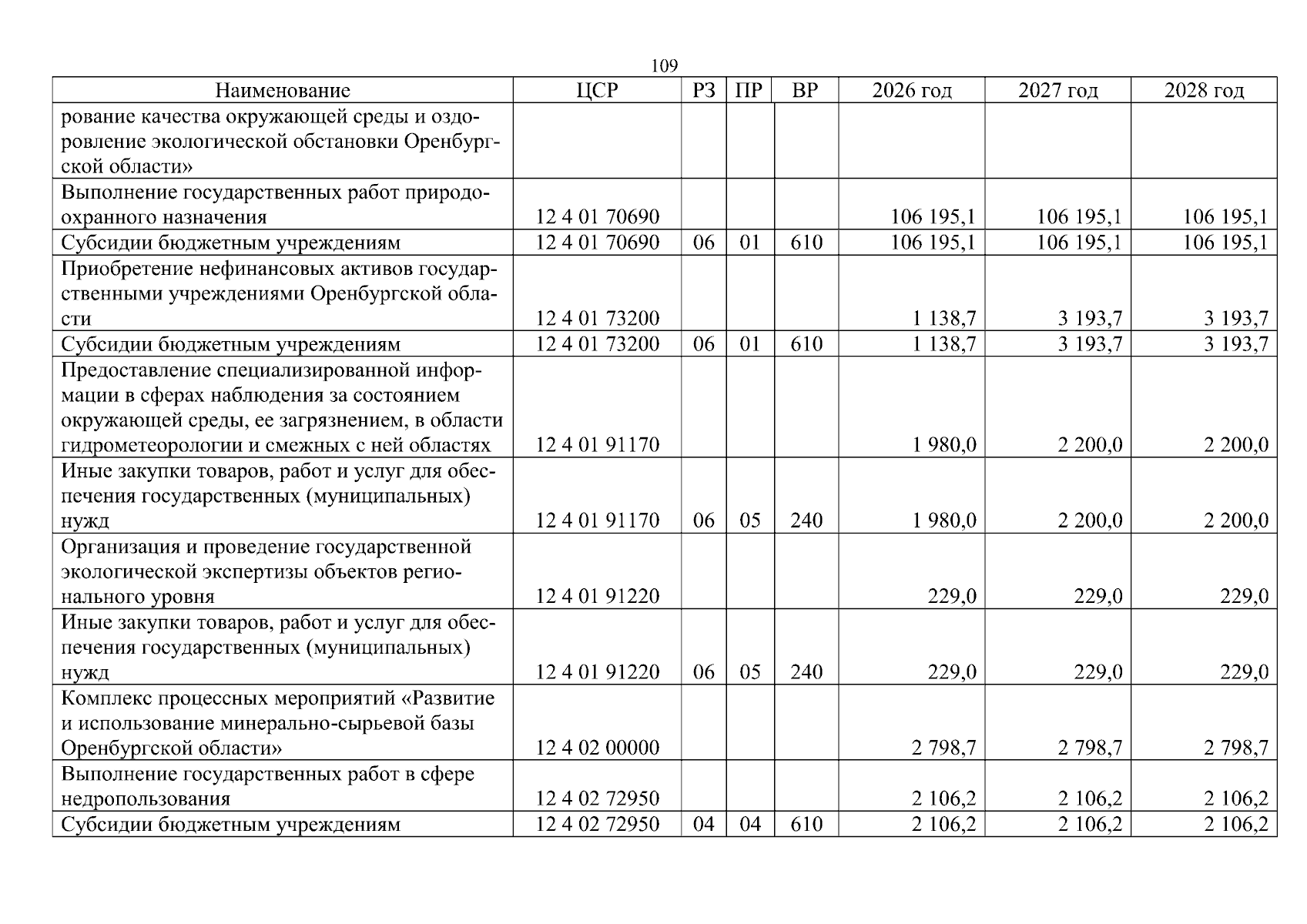 109

| Наименование | ЦСР | РЗ | ПР | ВР | 2026 год | 2027 год | 2028 год |
|---|---|---|---|---|---|---|---|
| рование качества окружающей среды и оздоровление экологической обстановки Оренбургской области» | | | | | | | |
| Выполнение государственных работ природоохранного назначения | 12 4 01 70690 | | | | 106 195,1 | 106 195,1 | 106 195,1 |
| Субсидии бюджетным учреждениям | 12 4 01 70690 | 06 | 01 | 610 | 106 195,1 | 106 195,1 | 106 195,1 |
| Приобретение нефинансовых активов государственными учреждениями Оренбургской области | 12 4 01 73200 | | | | 1 138,7 | 3 193,7 | 3 193,7 |
| Субсидии бюджетным учреждениям | 12 4 01 73200 | 06 | 01 | 610 | 1 138,7 | 3 193,7 | 3 193,7 |
| Предоставление специализированной информации в сферах наблюдения за состоянием окружающей среды, ее загрязнением, в области гидрометеорологии и смежных с ней областях | 12 4 01 91170 | | | | 1 980,0 | 2 200,0 | 2 200,0 |
| Иные закупки товаров, работ и услуг для обеспечения государственных (муниципальных) нужд | 12 4 01 91170 | 06 | 05 | 240 | 1 980,0 | 2 200,0 | 2 200,0 |
| Организация и проведение государственной экологической экспертизы объектов регионального уровня | 12 4 01 91220 | | | | 229,0 | 229,0 | 229,0 |
| Иные закупки товаров, работ и услуг для обеспечения государственных (муниципальных) нужд | 12 4 01 91220 | 06 | 05 | 240 | 229,0 | 229,0 | 229,0 |
| Комплекс процессных мероприятий «Развитие и использование минерально-сырьевой базы Оренбургской области» | 12 4 02 00000 | | | | 2 798,7 | 2 798,7 | 2 798,7 |
| Выполнение государственных работ в сфере недропользования | 12 4 02 72950 | | | | 2 106,2 | 2 106,2 | 2 106,2 |
| Субсидии бюджетным учреждениям | 12 4 02 72950 | 04 | 04 | 610 | 2 106,2 | 2 106,2 | 2 106,2 |